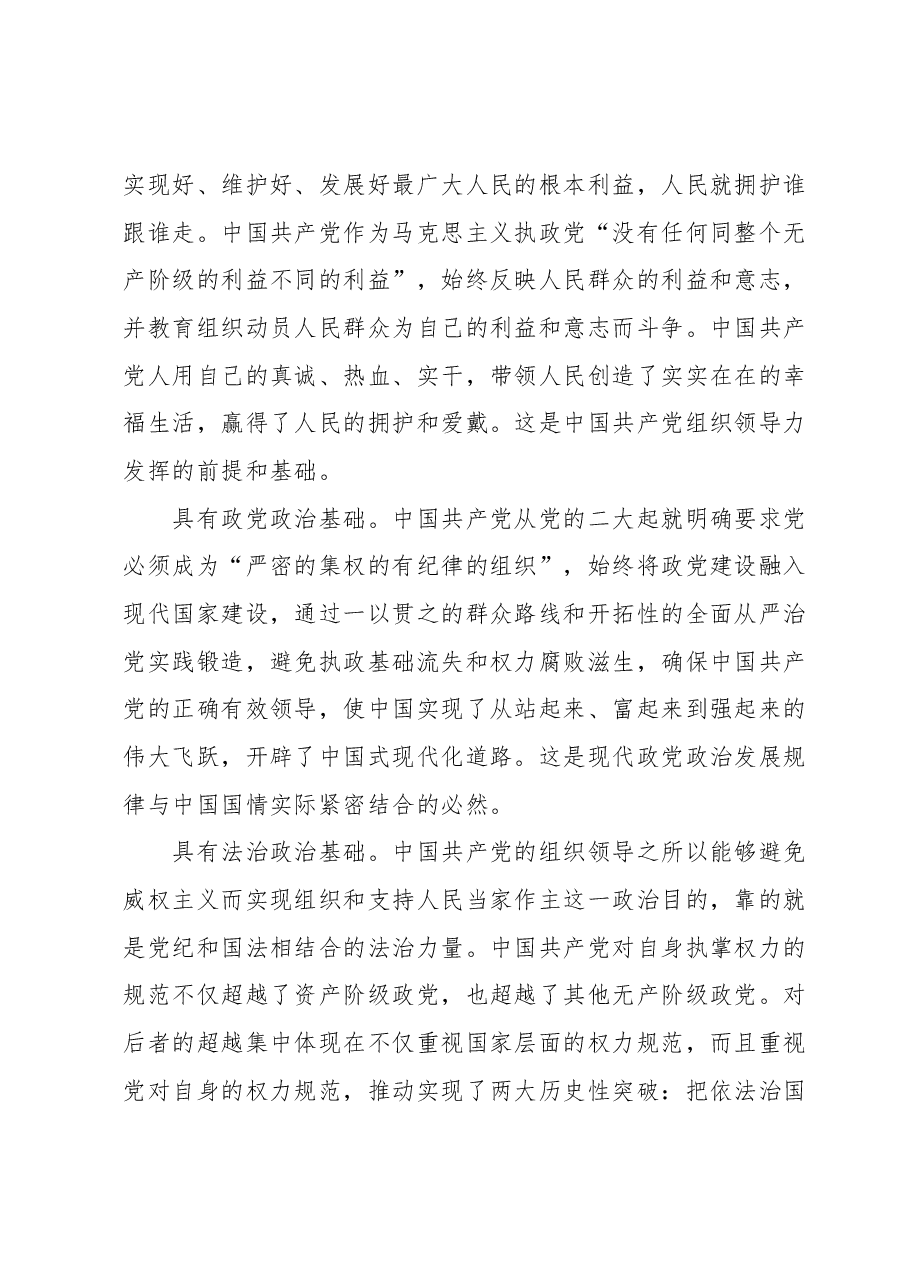 实现好、维护好、发展好最广大人民的根本利益，人民就拥护谁跟谁走。中国共产党作为马克思主义执政党“没有任何同整个无产阶级的利益不同的利益”，始终反映人民群众的利益和意志，并教育组织动员人民群众为自己的利益和意志而斗争。中国共产党人用自己的真诚、热血、实干，带领人民创造了实实在在的幸福生活，赢得了人民的拥护和爱戴。这是中国共产党组织领导力发挥的前提和基础。

具有政党政治基础。中国共产党从党的二大起就明确要求党必须成为“严密的集权的有纪律的组织”，始终将政党建设融入现代国家建设，通过一以贯之的群众路线和开拓性的全面从严治党实践锻造，避免执政基础流失和权力腐败滋生，确保中国共产党的正确有效领导，使中国实现了从站起来、富起来到强起来的伟大飞跃，开辟了中国式现代化道路。这是现代政党政治发展规律与中国国情实际紧密结合的必然。

具有法治政治基础。中国共产党的组织领导之所以能够避免威权主义而实现组织和支持人民当家作主这一政治目的，靠的就是党纪和国法相结合的法治力量。中国共产党对自身执掌权力的规范不仅超越了资产阶级政党，也超越了其他无产阶级政党。对后者的超越集中体现在不仅重视国家层面的权力规范，而且重视党对自身的权力规范，推动实现了两大历史性突破：把依法治国